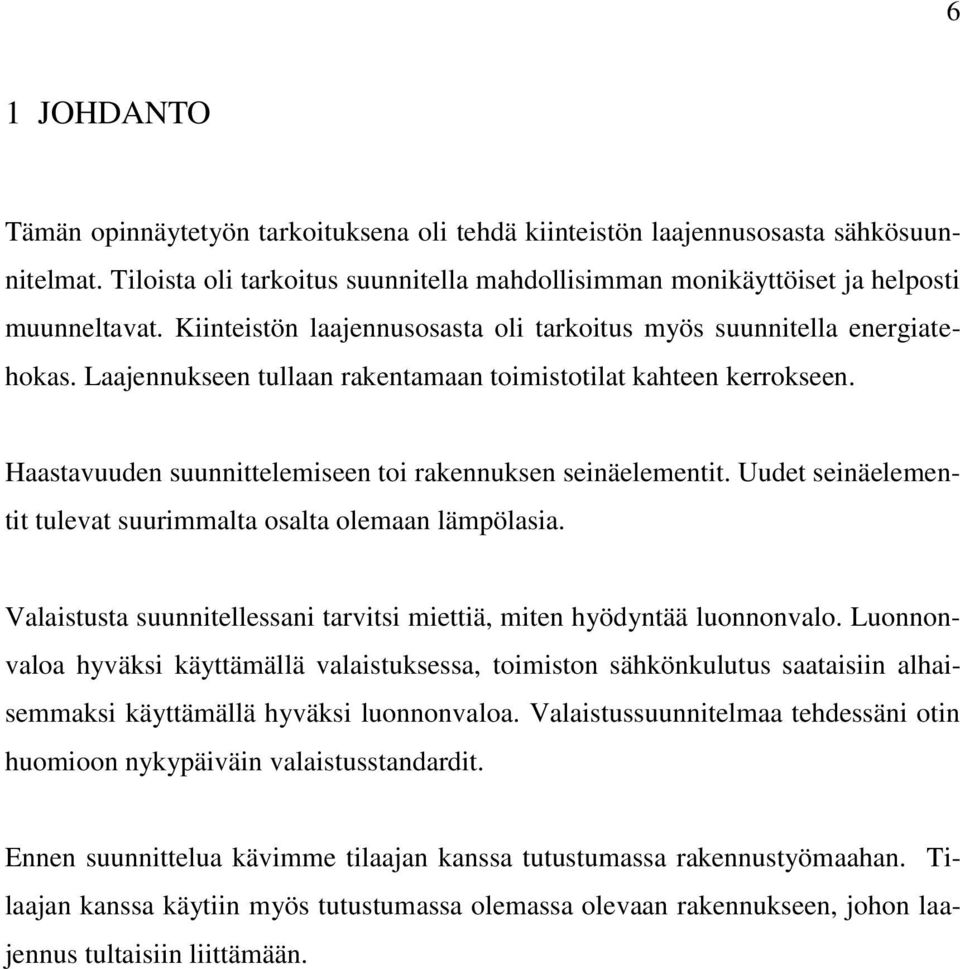 6

1 JOHDANTO

Tämän opinnäytetyön tarkoituksena oli tehdä kiinteistön laajennusosasta sähkösuunnitelmat. Tiloista oli tarkoitus suunnitella mahdollisimman monikäyttöiset ja helposti muunneltavat. Kiinteistön laajennusosasta oli tarkoitus myös suunnitella energiatehokas. Laajennukseen tullaan rakentamaan toimistotilat kahteen kerrokseen.

Haastavuuden suunnittelemiseen toi rakennuksen seinäelementit. Uudet seinäelementit tulevat suurimmalta osalta olemaan lämpölasia.

Valaistusta suunnitellessani tarvitsi miettiä, miten hyödyntää luonnonvalo. Luonnonvaloa hyväksi käyttämällä valaistuksessa, toimiston sähkönkulutus saataisiin alhaisemmaksi käyttämällä hyväksi luonnonvaloa. Valaistussuunnitelmaa tehdessäni otin huomioon nykypäiväin valaistusstandardit.

Ennen suunnittelua kävimme tilaajan kanssa tutustumassa rakennustyömaahan. Tilaajan kanssa käytiin myös tutustumassa olemassa olevaan rakennukseen, johon laajennus tultaisiin liittämään.